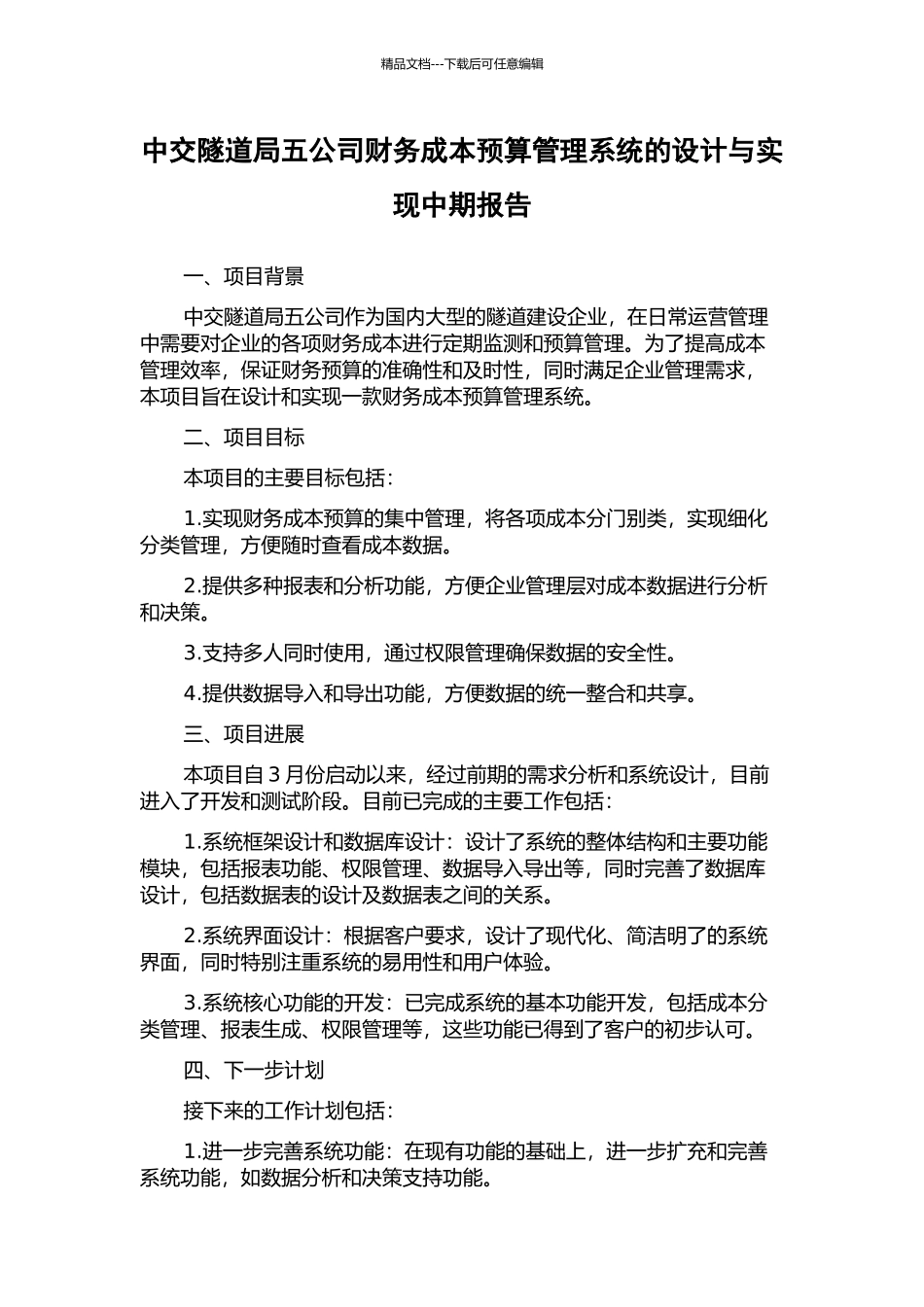 精品文档---下载后可任意编辑

中交隧道局五公司财务成本预算管理系统的设计与实现中期报告

一、项目背景

中交隧道局五公司作为国内大型的隧道建设企业，在日常运营管理中需要对企业的各项财务成本进行定期监测和预算管理。为了提高成本管理效率，保证财务预算的准确性和及时性，同时满足企业管理需求，本项目旨在设计和实现一款财务成本预算管理系统。

二、项目目标

本项目的主要目标包括：

1.实现财务成本预算的集中管理，将各项成本分门别类，实现细化分类管理，方便随时查看成本数据。

2.提供多种报表和分析功能，方便企业管理层对成本数据进行分析和决策。

3.支持多人同时使用，通过权限管理确保数据的安全性。

4.提供数据导入和导出功能，方便数据的统一整合和共享。

三、项目进展

本项目自 3 月份启动以来，经过前期的需求分析和系统设计，目前进入了开发和测试阶段。目前已完成的主要工作包括：

1.系统框架设计和数据库设计：设计了系统的整体结构和主要功能模块，包括报表功能、权限管理、数据导入导出等，同时完善了数据库设计，包括数据表的设计及数据表之间的关系。

2.系统界面设计：根据客户要求，设计了现代化、简洁明了的系统界面，同时特别注重系统的易用性和用户体验。

3.系统核心功能的开发：已完成系统的基本功能开发，包括成本分类管理、报表生成、权限管理等，这些功能已得到了客户的初步认可。

四、下一步计划

接下来的工作计划包括：

1.进一步完善系统功能：在现有功能的基础上，进一步扩充和完善系统功能，如数据分析和决策支持功能。